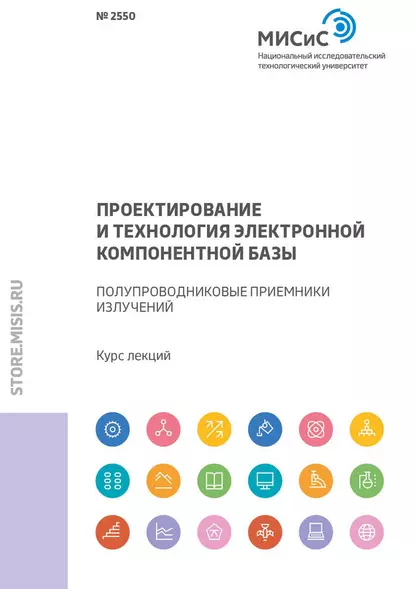 № 2550

МИСиС
Национальный исследовательский технологический университет

ПРОЕКТИРОВАНИЕ И ТЕХНОЛОГИЯ ЭЛЕКТРОННОЙ КОМПОНЕНТНОЙ БАЗЫ

ПОЛУПРОВОДНИКОВЫЕ ПРИЕМНИКИ ИЗЛУЧЕНИЙ

Курс лекций

STORE.MISIS.RU